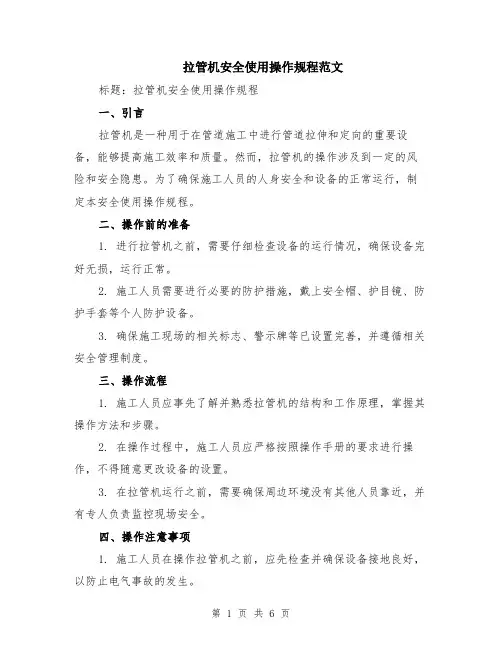 拉管机安全使用操作规程范文

标题：拉管机安全使用操作规程

一、引言

拉管机是一种用于在管道施工中进行管道拉伸和定向的重要设备，能够提高施工效率和质量。然而，拉管机的操作涉及到一定的风险和安全隐患。为了确保施工人员的人身安全和设备的正常运行，制定本安全使用操作规程。

二、操作前的准备

1. 进行拉管机之前，需要仔细检查设备的运行情况，确保设备完好无损，运行正常。

2. 施工人员需要进行必要的防护措施，戴上安全帽、护目镜、防护手套等个人防护设备。

3. 确保施工现场的相关标志、警示牌等已设置完善，并遵循相关安全管理制度。

三、操作流程

1. 施工人员应事先了解并熟悉拉管机的结构和工作原理，掌握其操作方法和步骤。

2. 在操作过程中，施工人员应严格按照操作手册的要求进行操作，不得随意更改设备的设置。

3. 在拉管机运行之前，需要确保周边环境没有其他人员靠近，并有专人负责监控现场安全。

四、操作注意事项

1. 施工人员在操作拉管机之前，应先检查并确保设备接地良好，以防止电气事故的发生。

第 1 页 共 6 页